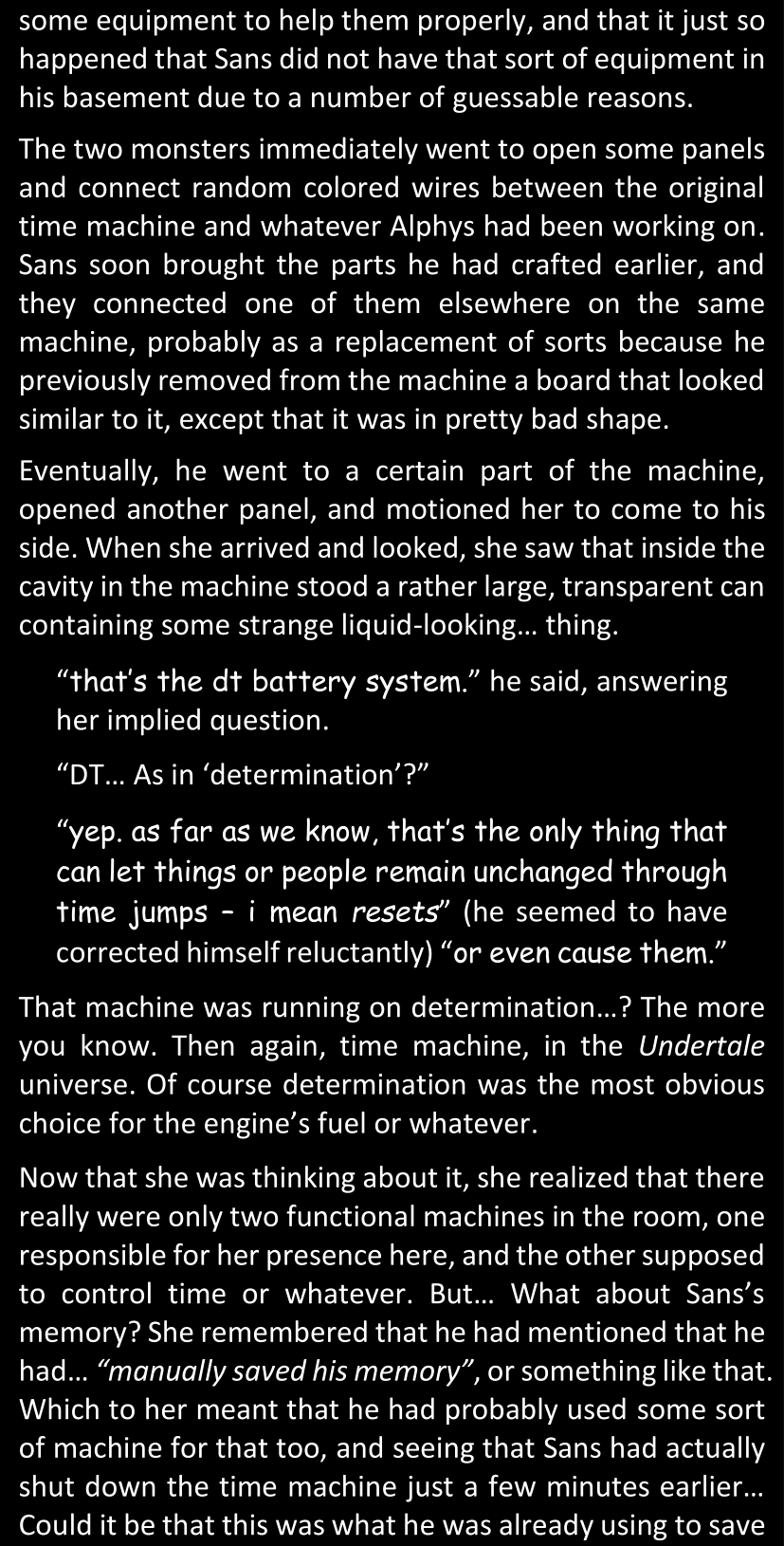 some equipment to help them properly, and that it just so happened that Sans did not have that sort of equipment in his basement due to a number of guessable reasons.

The two monsters immediately went to open some panels and connect random colored wires between the original time machine and whatever Alphys had been working on. Sans soon brought the parts he had crafted earlier, and they connected one of them elsewhere on the same machine, probably as a replacement of sorts because he previously removed from the machine a board that looked similar to it, except that it was in pretty bad shape.

Eventually, he went to a certain part of the machine, opened another panel, and motioned her to come to his side. When she arrived and looked, she saw that inside the cavity in the machine stood a rather large, transparent can containing some strange liquid-looking… thing.

"that's the dt battery system." he said, answering her implied question.

"DT… As in 'determination'?"

"yep. as far as we know, that's the only thing that can let things or people remain unchanged through time jumps - i mean resets" (he seemed to have corrected himself reluctantly) "or even cause them."

That machine was running on determination…? The more you know. Then again, time machine, in the Undertale universe. Of course determination was the most obvious choice for the engine's fuel or whatever.

Now that she was thinking about it, she realized that there really were only two functional machines in the room, one responsible for her presence here, and the other supposed to control time or whatever. But… What about Sans's memory? She remembered that he had mentioned that he had… "manually saved his memory", or something like that. Which to her meant that he had probably used some sort of machine for that too, and seeing that Sans had actually shut down the time machine just a few minutes earlier… Could it be that this was what he was already using to save